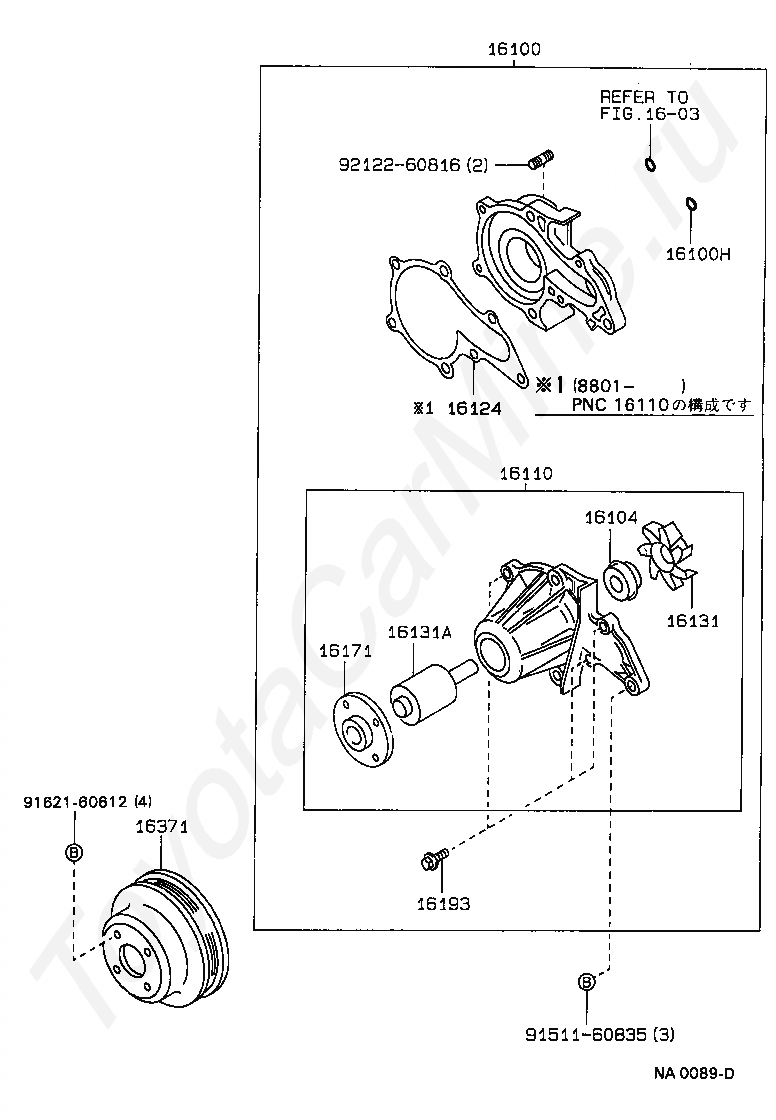 16100

REFER TO FIG.16-03

92122-60816 (2)

16100H

※1 (8801- )
PNC 16110の構成です

※1 16124

16110

16104

16131

16131A

16171

91621-60612 (4)

16371

B

16193

B

91511-60835 (3)

NA 0089-D

ToyotaCarMine.ru